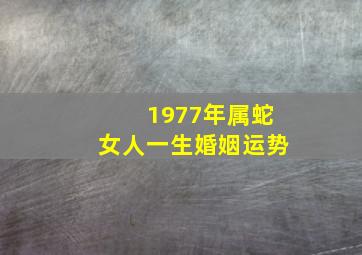 1977年属蛇
女人一生婚姻运势